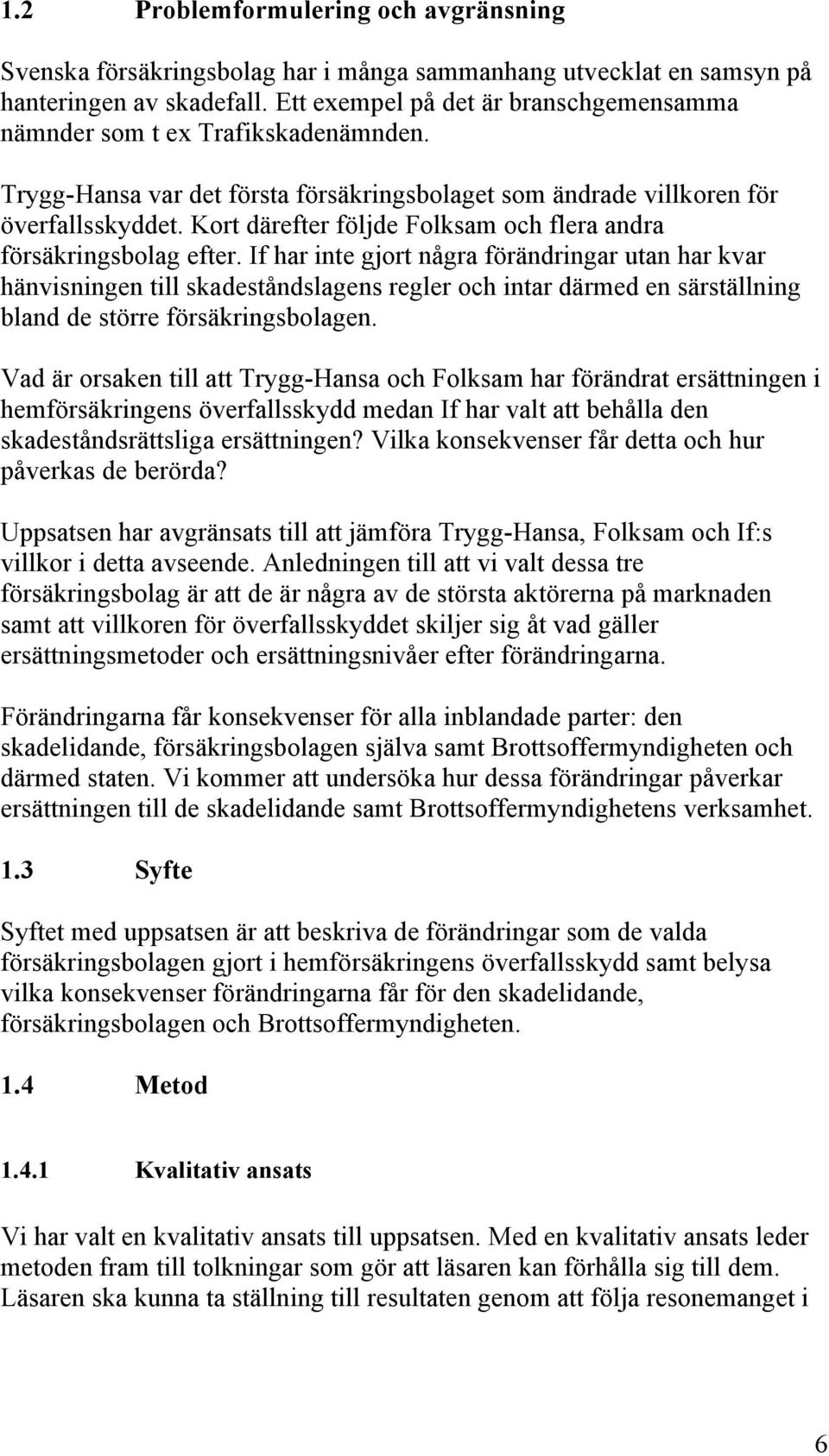 1.2 Problemformulering och avgränsning

Svenska försäkringsbolag har i många sammanhang utvecklat en samsyn på hanteringen av skadefall. Ett exempel på det är branschgemensamma nämnder som t ex Trafikskadenämnden.

Trygg-Hansa var det första försäkringsbolaget som ändrade villkoren för överfallsskyddet. Kort därefter följde Folksam och flera andra försäkringsbolag efter. If har inte gjort några förändringar utan har kvar hänvisningen till skadeståndslagens regler och intar därmed en särställning bland de större försäkringsbolagen.

Vad är orsaken till att Trygg-Hansa och Folksam har förändrat ersättningen i hemförsäkringens överfallsskydd medan If har valt att behålla den skadeståndsrättsliga ersättningen? Vilka konsekvenser får detta och hur påverkas de berörda?

Uppsatsen har avgränsats till att jämföra Trygg-Hansa, Folksam och If:s villkor i detta avseende. Anledningen till att vi valt dessa tre försäkringsbolag är att de är några av de största aktörerna på marknaden samt att villkoren för överfallsskyddet skiljer sig åt vad gäller ersättningsmetoder och ersättningsnivåer efter förändringarna.

Förändringarna får konsekvenser för alla inblandade parter: den skadelidande, försäkringsbolagen själva samt Brottsoffermyndigheten och därmed staten. Vi kommer att undersöka hur dessa förändringar påverkar ersättningen till de skadelidande samt Brottsoffermyndighetens verksamhet.

1.3 Syfte

Syftet med uppsatsen är att beskriva de förändringar som de valda försäkringsbolagen gjort i hemförsäkringens överfallsskydd samt belysa vilka konsekvenser förändringarna får för den skadelidande, försäkringsbolagen och Brottsoffermyndigheten.

1.4 Metod

1.4.1 Kvalitativ ansats

Vi har valt en kvalitativ ansats till uppsatsen. Med en kvalitativ ansats leder metoden fram till tolkningar som gör att läsaren kan förhålla sig till dem. Läsaren ska kunna ta ställning till resultaten genom att följa resonemanget i

6